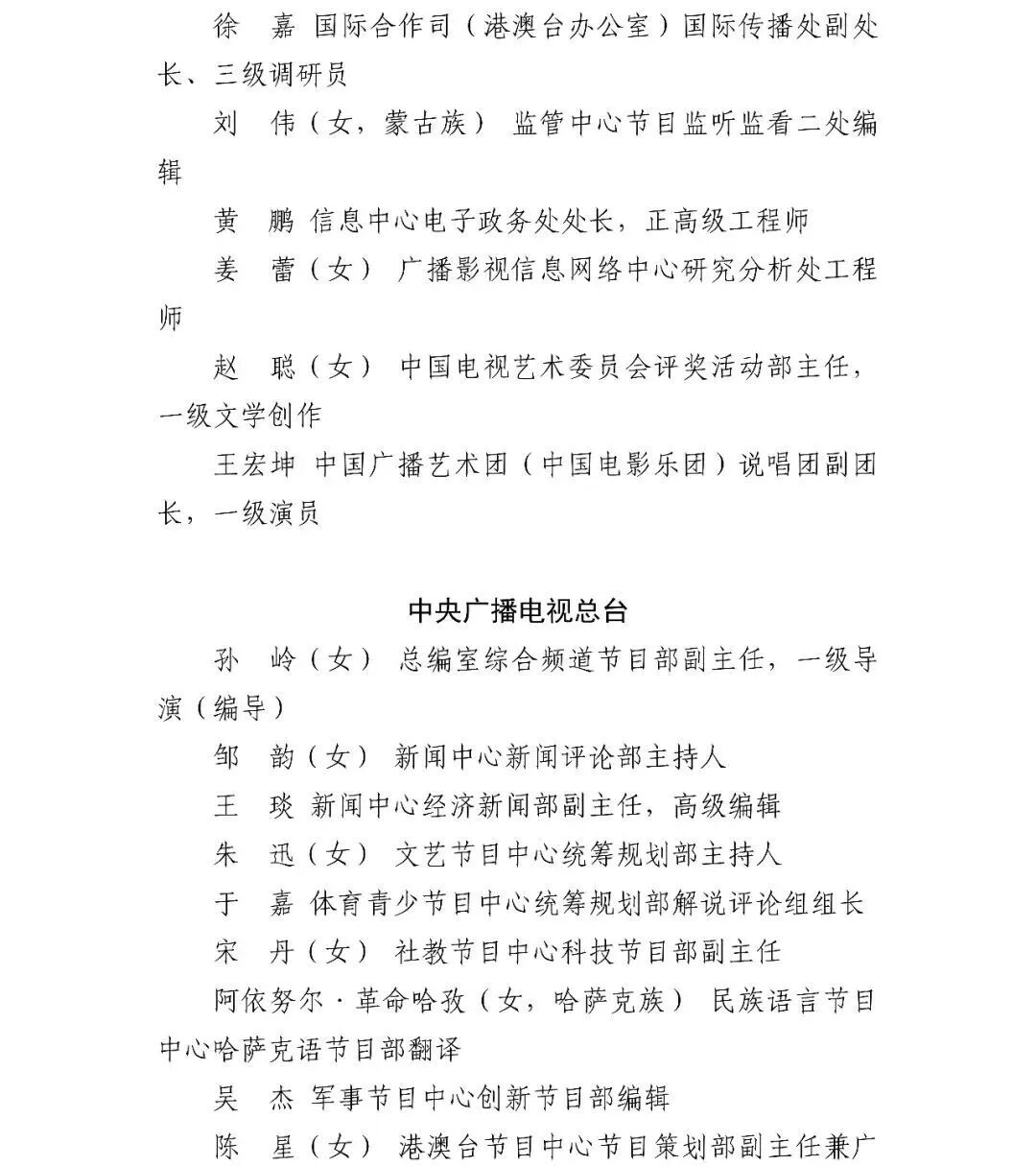 徐　嘉 国际合作司（港澳台办公室）国际传播处副处长、三级调研员

刘　伟（女，蒙古族） 监管中心节目监听监看二处编辑

黄　鹏 信息中心电子政务处处长，正高级工程师

姜　蕾（女） 广播影视信息网络中心研究分析处工程师

赵　聪（女） 中国电视艺术委员会评奖活动部主任，一级文学创作

王宏坤 中国广播艺术团（中国电影乐团）说唱团副团长，一级演员

中央广播电视总台

孙　岭（女） 总编室综合频道节目部副主任，一级导演（编导）

邹　韵（女） 新闻中心新闻评论部主持人

王　琰 新闻中心经济新闻部副主任，高级编辑

朱　迅（女） 文艺节目中心统筹规划部主持人

于　嘉 体育青少节目中心统筹规划部解说评论组组长

宋　丹（女） 社教节目中心科技节目部副主任

阿依努尔·革命哈孜（女，哈萨克族） 民族语言节目中心哈萨克语节目部翻译

吴　杰 军事节目中心创新节目部编辑

陈　星（女） 港澳台节目中心节目策划部副主任兼广